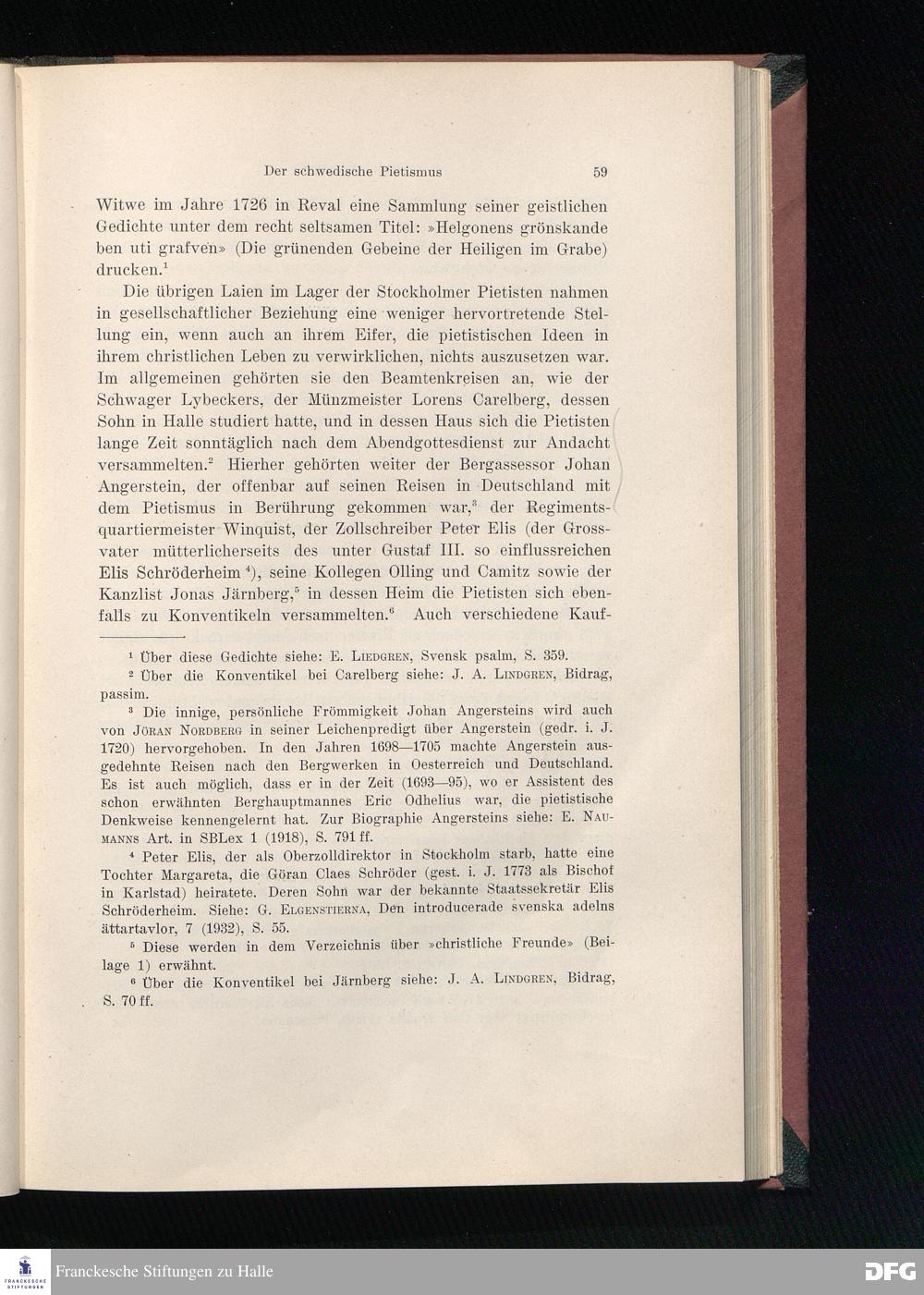 Der schwedische Pietismus 59

Witwe im Jahre 1726 in Reval eine Sammlung seiner geistlichen Gedichte unter dem recht seltsamen Titel: »Helgonens grönskande ben uti grafven» (Die grünenden Gebeine der Heiligen im Grabe) drucken.$^1$

Die übrigen Laien im Lager der Stockholmer Pietisten nahmen in gesellschaftlicher Beziehung eine weniger hervortretende Stellung ein, wenn auch an ihrem Eifer, die pietistischen Ideen in ihrem christlichen Leben zu verwirklichen, nichts auszusetzen war. Im allgemeinen gehörten sie den Beamtenkreisen an, wie der Schwager Lybeckers, der Münzmeister Lorens Carelberg, dessen Sohn in Halle studiert hatte, und in dessen Haus sich die Pietisten lange Zeit sonntäglich nach dem Abendgottesdienst zur Andacht versammelten.$^2$ Hierher gehörten weiter der Bergassessor Johan Angerstein, der offenbar auf seinen Reisen in Deutschland mit dem Pietismus in Berührung gekommen war,$^3$ der Regimentsquartiermeister Winquist, der Zollschreiber Peter Elis (der Grossvater mütterlicherseits des unter Gustaf III. so einflussreichen Elis Schröderheim $^4$), seine Kollegen Olling und Camitz sowie der Kanzlist Jonas Järnberg,$^5$ in dessen Heim die Pietisten sich ebenfalls zu Konventikeln versammelten.$^6$ Auch verschiedene Kauf-

$^1$ Über diese Gedichte siehe: E. Liedgren, Svensk psalm, S. 359.

$^2$ Über die Konventikel bei Carelberg siehe: J. A. Lindgren, Bidrag, passim.

$^3$ Die innige, persönliche Frömmigkeit Johan Angersteins wird auch von Jöran Nordberg in seiner Leichenpredigt über Angerstein (gedr. i. J. 1720) hervorgehoben. In den Jahren 1698—1705 machte Angerstein ausgedehnte Reisen nach den Bergwerken in Oesterreich und Deutschland. Es ist auch möglich, dass er in der Zeit (1693—95), wo er Assistent des schon erwähnten Berghauptmannes Eric Odhelius war, die pietistische Denkweise kennengelernt hat. Zur Biographie Angersteins siehe: E. Naumanns Art. in SBLex 1 (1918), S. 791 ff.

$^4$ Peter Elis, der als Oberzolldirektor in Stockholm starb, hatte eine Tochter Margareta, die Göran Claes Schröder (gest. i. J. 1773 als Bischof in Karlstad) heiratete. Deren Sohn war der bekannte Staatssekretär Elis Schröderheim. Siehe: G. Elgenstierna, Den introducerade svenska adelns ättartavlor, 7 (1932), S. 55.

$^5$ Diese werden in dem Verzeichnis über »christliche Freunde» (Beilage 1) erwähnt.

$^6$ Über die Konventikel bei Järnberg siehe: J. A. Lindgren, Bidrag, S. 70 ff.

Franckesche Stiftungen zu Halle

DFG